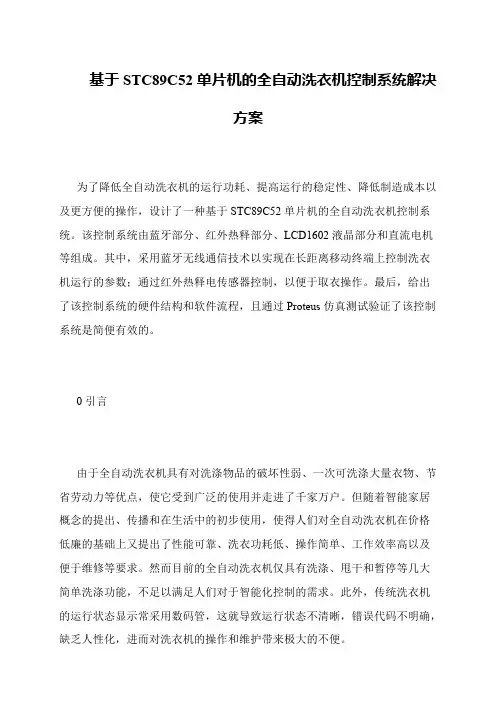 基于 STC89C52 单片机的全自动洗衣机控制系统解决方案

为了降低全自动洗衣机的运行功耗、提高运行的稳定性、降低制造成本以及更方便的操作，设计了一种基于 STC89C52 单片机的全自动洗衣机控制系统。该控制系统由蓝牙部分、红外热释部分、LCD1602 液晶部分和直流电机等组成。其中，采用蓝牙无线通信技术以实现在长距离移动终端上控制洗衣机运行的参数；通过红外热释电传感器控制，以便于取衣操作。最后，给出了该控制系统的硬件结构和软件流程，且通过 Proteus 仿真测试验证了该控制系统是简便有效的。

0 引言

由于全自动洗衣机具有对洗涤物品的破坏性弱、一次可洗涤大量衣物、节省劳动力等优点，使它受到广泛的使用并走进了千家万户。但随着智能家居概念的提出、传播和在生活中的初步使用，使得人们对全自动洗衣机在价格低廉的基础上又提出了性能可靠、洗衣功耗低、操作简单、工作效率高以及便于维修等要求。然而目前的全自动洗衣机仅具有洗涤、甩干和暂停等几大简单洗涤功能，不足以满足人们对于智能化控制的需求。此外，传统洗衣机的运行状态显示常采用数码管，这就导致运行状态不清晰，错误代码不明确，缺乏人性化，进而对洗衣机的操作和维护带来极大的不便。